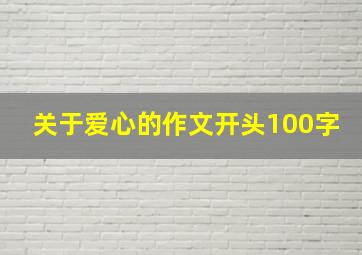 关于爱心的作文开头100字